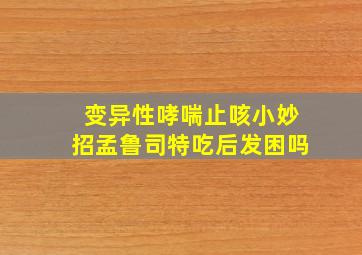 变异性哮喘止咳小妙招孟鲁司特吃后发困吗